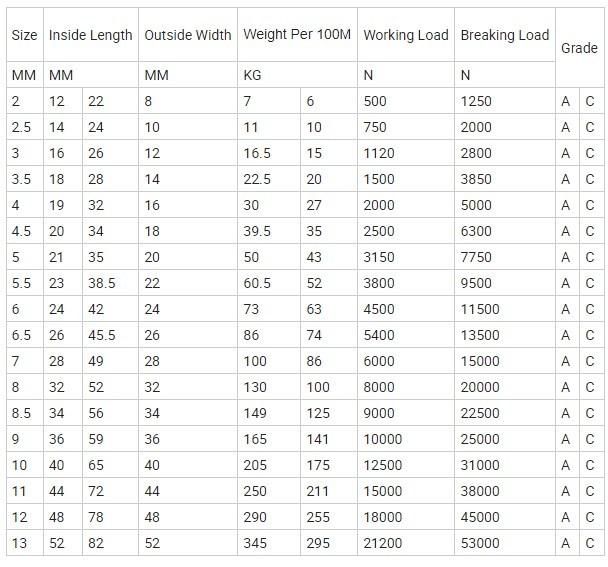 | Size | Inside Length | | Outside Width | Weight Per 100M | | Working Load | Breaking Load | Grade | |
|---|---|---|---|---|---|---|---|---|---|
| MM | MM | | MM | KG | | N | N | | |
| 2 | 12 | 22 | 8 | 7 | 6 | 500 | 1250 | A | C |
| 2.5 | 14 | 24 | 10 | 11 | 10 | 750 | 2000 | A | C |
| 3 | 16 | 26 | 12 | 16.5 | 15 | 1120 | 2800 | A | C |
| 3.5 | 18 | 28 | 14 | 22.5 | 20 | 1500 | 3850 | A | C |
| 4 | 19 | 32 | 16 | 30 | 27 | 2000 | 5000 | A | C |
| 4.5 | 20 | 34 | 18 | 39.5 | 35 | 2500 | 6300 | A | C |
| 5 | 21 | 35 | 20 | 50 | 43 | 3150 | 7750 | A | C |
| 5.5 | 23 | 38.5 | 22 | 60.5 | 52 | 3800 | 9500 | A | C |
| 6 | 24 | 42 | 24 | 73 | 63 | 4500 | 11500 | A | C |
| 6.5 | 26 | 45.5 | 26 | 86 | 74 | 5400 | 13500 | A | C |
| 7 | 28 | 49 | 28 | 100 | 86 | 6000 | 15000 | A | C |
| 8 | 32 | 52 | 32 | 130 | 100 | 8000 | 20000 | A | C |
| 8.5 | 34 | 56 | 34 | 149 | 125 | 9000 | 22500 | A | C |
| 9 | 36 | 59 | 36 | 165 | 141 | 10000 | 25000 | A | C |
| 10 | 40 | 65 | 40 | 205 | 175 | 12500 | 31000 | A | C |
| 11 | 44 | 72 | 44 | 250 | 211 | 15000 | 38000 | A | C |
| 12 | 48 | 78 | 48 | 290 | 255 | 18000 | 45000 | A | C |
| 13 | 52 | 82 | 52 | 345 | 295 | 21200 | 53000 | A | C |